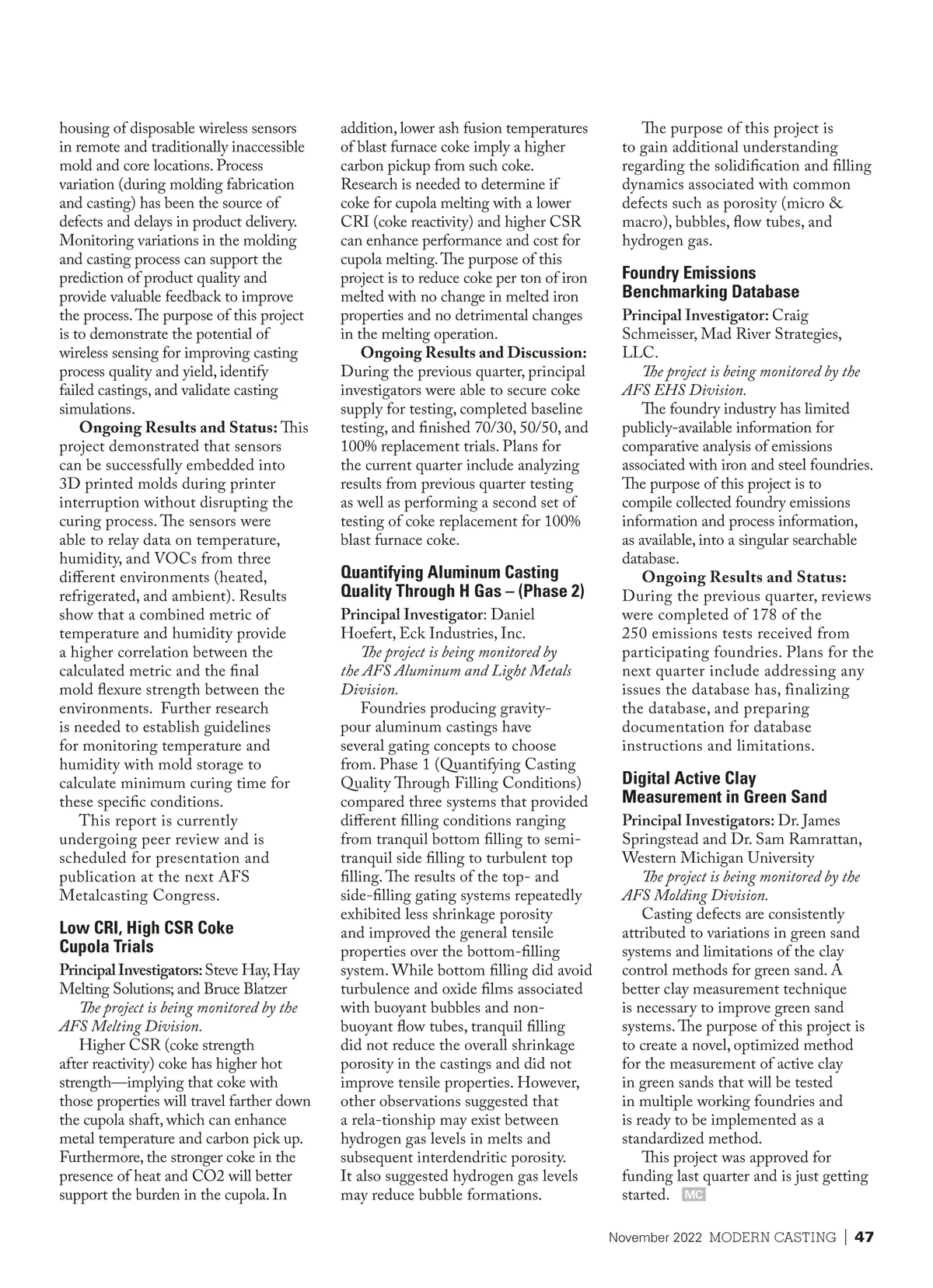 housing of disposable wireless sensors in remote and traditionally inaccessible mold and core locations. Process variation (during molding fabrication and casting) has been the source of defects and delays in product delivery. Monitoring variations in the molding and casting process can support the prediction of product quality and provide valuable feedback to improve the process. The purpose of this project is to demonstrate the potential of wireless sensing for improving casting process quality and yield, identify failed castings, and validate casting simulations.

**Ongoing Results and Status:** This project demonstrated that sensors can be successfully embedded into 3D printed molds during printer interruption without disrupting the curing process. The sensors were able to relay data on temperature, humidity, and VOCs from three different environments (heated, refrigerated, and ambient). Results show that a combined metric of temperature and humidity provide a higher correlation between the calculated metric and the final mold flexure strength between the environments. Further research is needed to establish guidelines for monitoring temperature and humidity with mold storage to calculate minimum curing time for these specific conditions.

This report is currently undergoing peer review and is scheduled for presentation and publication at the next AFS Metalcasting Congress.

**Low CRI, High CSR Coke Cupola Trials**

**Principal Investigators:** Steve Hay, Hay Melting Solutions; and Bruce Blatzer

*The project is being monitored by the AFS Melting Division.*

Higher CSR (coke strength after reactivity) coke has higher hot strength—implying that coke with those properties will travel farther down the cupola shaft, which can enhance metal temperature and carbon pick up. Furthermore, the stronger coke in the presence of heat and CO2 will better support the burden in the cupola. In addition, lower ash fusion temperatures of blast furnace coke imply a higher carbon pickup from such coke. Research is needed to determine if coke for cupola melting with a lower CRI (coke reactivity) and higher CSR can enhance performance and cost for cupola melting. The purpose of this project is to reduce coke per ton of iron melted with no change in melted iron properties and no detrimental changes in the melting operation.

**Ongoing Results and Discussion:** During the previous quarter, principal investigators were able to secure coke supply for testing, completed baseline testing, and finished 70/30, 50/50, and 100% replacement trials. Plans for the current quarter include analyzing results from previous quarter testing as well as performing a second set of testing of coke replacement for 100% blast furnace coke.

**Quantifying Aluminum Casting Quality Through H Gas – (Phase 2)**

**Principal Investigator**: Daniel Hoefert, Eck Industries, Inc.

*The project is being monitored by the AFS Aluminum and Light Metals Division.*

Foundries producing gravity-pour aluminum castings have several gating concepts to choose from. Phase 1 (Quantifying Casting Quality Through Filling Conditions) compared three systems that provided different filling conditions ranging from tranquil bottom filling to semi-tranquil side filling to turbulent top filling. The results of the top- and side-filling gating systems repeatedly exhibited less shrinkage porosity and improved the general tensile properties over the bottom-filling system. While bottom filling did avoid turbulence and oxide films associated with buoyant bubbles and non-buoyant flow tubes, tranquil filling did not reduce the overall shrinkage porosity in the castings and did not improve tensile properties. However, other observations suggested that a rela-tionship may exist between hydrogen gas levels in melts and subsequent interdendritic porosity. It also suggested hydrogen gas levels may reduce bubble formations.

The purpose of this project is to gain additional understanding regarding the solidification and filling dynamics associated with common defects such as porosity (micro & macro), bubbles, flow tubes, and hydrogen gas.

**Foundry Emissions Benchmarking Database**

**Principal Investigator:** Craig Schmeisser, Mad River Strategies, LLC.

*The project is being monitored by the AFS EHS Division.*

The foundry industry has limited publicly-available information for comparative analysis of emissions associated with iron and steel foundries. The purpose of this project is to compile collected foundry emissions information and process information, as available, into a singular searchable database.

**Ongoing Results and Status:** During the previous quarter, reviews were completed of 178 of the 250 emissions tests received from participating foundries. Plans for the next quarter include addressing any issues the database has, finalizing the database, and preparing documentation for database instructions and limitations.

**Digital Active Clay Measurement in Green Sand**

**Principal Investigators:** Dr. James Springstead and Dr. Sam Ramrattan, Western Michigan University

*The project is being monitored by the AFS Molding Division.*

Casting defects are consistently attributed to variations in green sand systems and limitations of the clay control methods for green sand. A better clay measurement technique is necessary to improve green sand systems. The purpose of this project is to create a novel, optimized method for the measurement of active clay in green sands that will be tested in multiple working foundries and is ready to be implemented as a standardized method.

This project was approved for funding last quarter and is just getting started. MC

November 2022 MODERN CASTING | 47